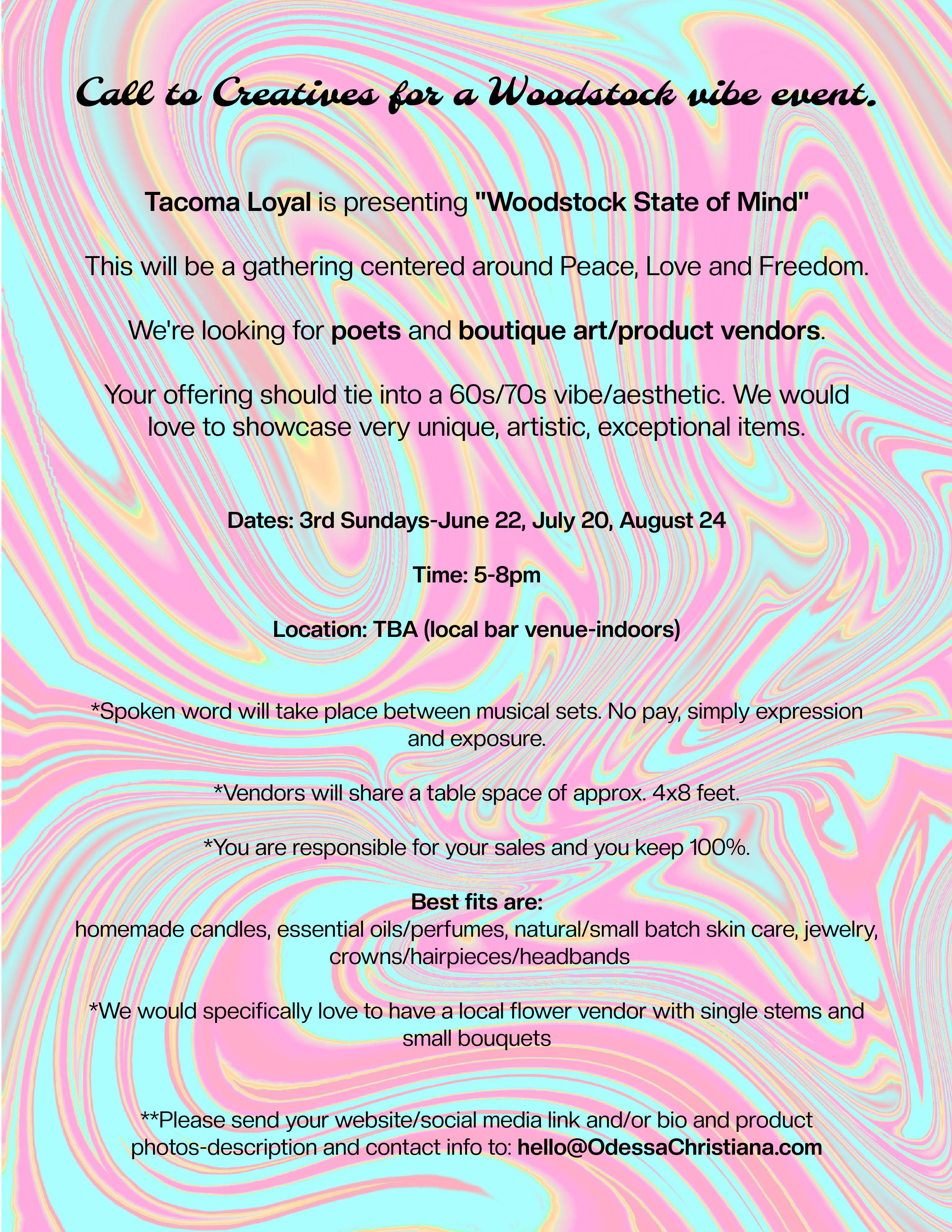 Call to Creatives for a Woodstock vibe event.

Tacoma Loyal is presenting "Woodstock State of Mind"

This will be a gathering centered around Peace, Love and Freedom.

We're looking for poets and boutique art/product vendors.

Your offering should tie into a 60s/70s vibe/aesthetic. We would love to showcase very unique, artistic, exceptional items.

Dates: 3rd Sundays-June 22, July 20, August 24

Time: 5-8pm

Location: TBA (local bar venue-indoors)

*Spoken word will take place between musical sets. No pay, simply expression and exposure.

*Vendors will share a table space of approx. 4x8 feet.

*You are responsible for your sales and you keep 100%.

Best fits are:
homemade candles, essential oils/perfumes, natural/small batch skin care, jewelry, crowns/hairpieces/headbands

*We would specifically love to have a local flower vendor with single stems and small bouquets

**Please send your website/social media link and/or bio and product photos-description and contact info to: hello@OdessaChristiana.com